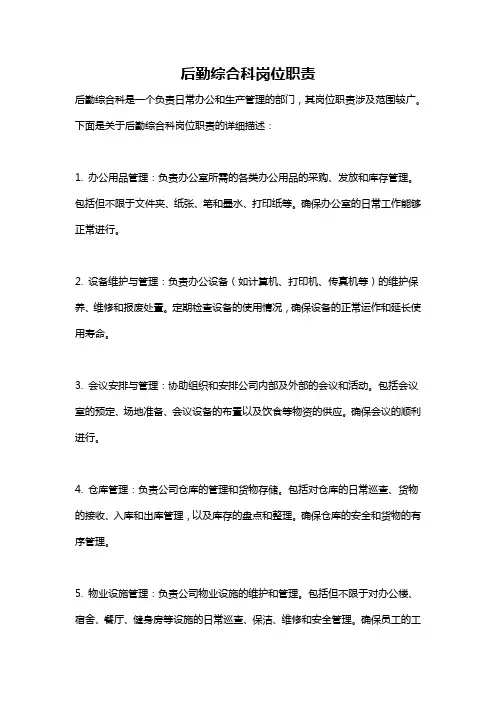 后勤综合科岗位职责

后勤综合科是一个负责日常办公和生产管理的部门，其岗位职责涉及范围较广。下面是关于后勤综合科岗位职责的详细描述：

1. 办公用品管理：负责办公室所需的各类办公用品的采购、发放和库存管理。包括但不限于文件夹、纸张、笔和墨水、打印纸等。确保办公室的日常工作能够正常进行。

2. 设备维护与管理：负责办公设备（如计算机、打印机、传真机等）的维护保养、维修和报废处置。定期检查设备的使用情况，确保设备的正常运作和延长使用寿命。

3. 会议安排与管理：协助组织和安排公司内部及外部的会议和活动。包括会议室的预定、场地准备、会议设备的布置以及饮食等物资的供应。确保会议的顺利进行。

4. 仓库管理：负责公司仓库的管理和货物存储。包括对仓库的日常巡查、货物的接收、入库和出库管理，以及库存的盘点和整理。确保仓库的安全和货物的有序管理。

5. 物业设施管理：负责公司物业设施的维护和管理。包括但不限于对办公楼、宿舍、餐厅、健身房等设施的日常巡查、保洁、维修和安全管理。确保员工的工